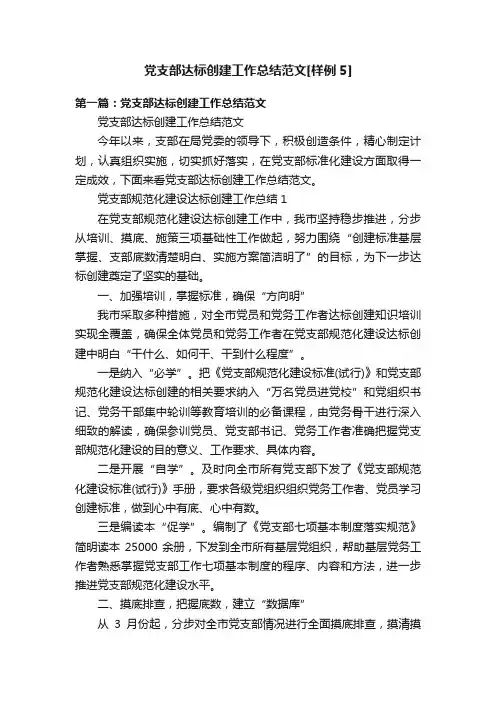 党支部达标创建工作总结范文[样例5]

第一篇：党支部达标创建工作总结范文

党支部达标创建工作总结范文

今年以来，支部在局党委的领导下，积极创造条件，精心制定计划，认真组织实施，切实抓好落实，在党支部标准化建设方面取得一定成效，下面来看党支部达标创建工作总结范文。

党支部规范化建设达标创建工作总结1

在党支部规范化建设达标创建工作中，我市坚持稳步推进，分步从培训、摸底、施策三项基础性工作做起，努力围绕“创建标准基层掌握、支部底数清楚明白、实施方案简洁明了”的目标，为下一步达标创建奠定了坚实的基础。

一、加强培训，掌握标准，确保“方向明”

我市采取多种措施，对全市党员和党务工作者达标创建知识培训实现全覆盖，确保全体党员和党务工作者在党支部规范化建设达标创建中明白“干什么、如何干、干到什么程度”。

一是纳入“必学”。把《党支部规范化建设标准(试行)》和党支部规范化建设达标创建的相关要求纳入“万名党员进党校”和党组织书记、党务干部集中轮训等教育培训的必备课程，由党务骨干进行深入细致的解读，确保参训党员、党支部书记、党务工作者准确把握党支部规范化建设的目的意义、工作要求、具体内容。

二是开展“自学”。及时向全市所有党支部下发了《党支部规范化建设标准(试行)》手册，要求各级党组织组织党务工作者、党员学习创建标准，做到心中有底、心中有数。

三是编读本“促学”。编制了《党支部七项基本制度落实规范》简明读本25000余册，下发到全市所有基层党组织，帮助基层党务工作者熟悉掌握党支部工作七项基本制度的程序、内容和方法，进一步推进党支部规范化建设水平。

二、摸底排查，把握底数，建立“数据库”

从3月份起，分步对全市党支部情况进行全面摸底排查，摸清摸